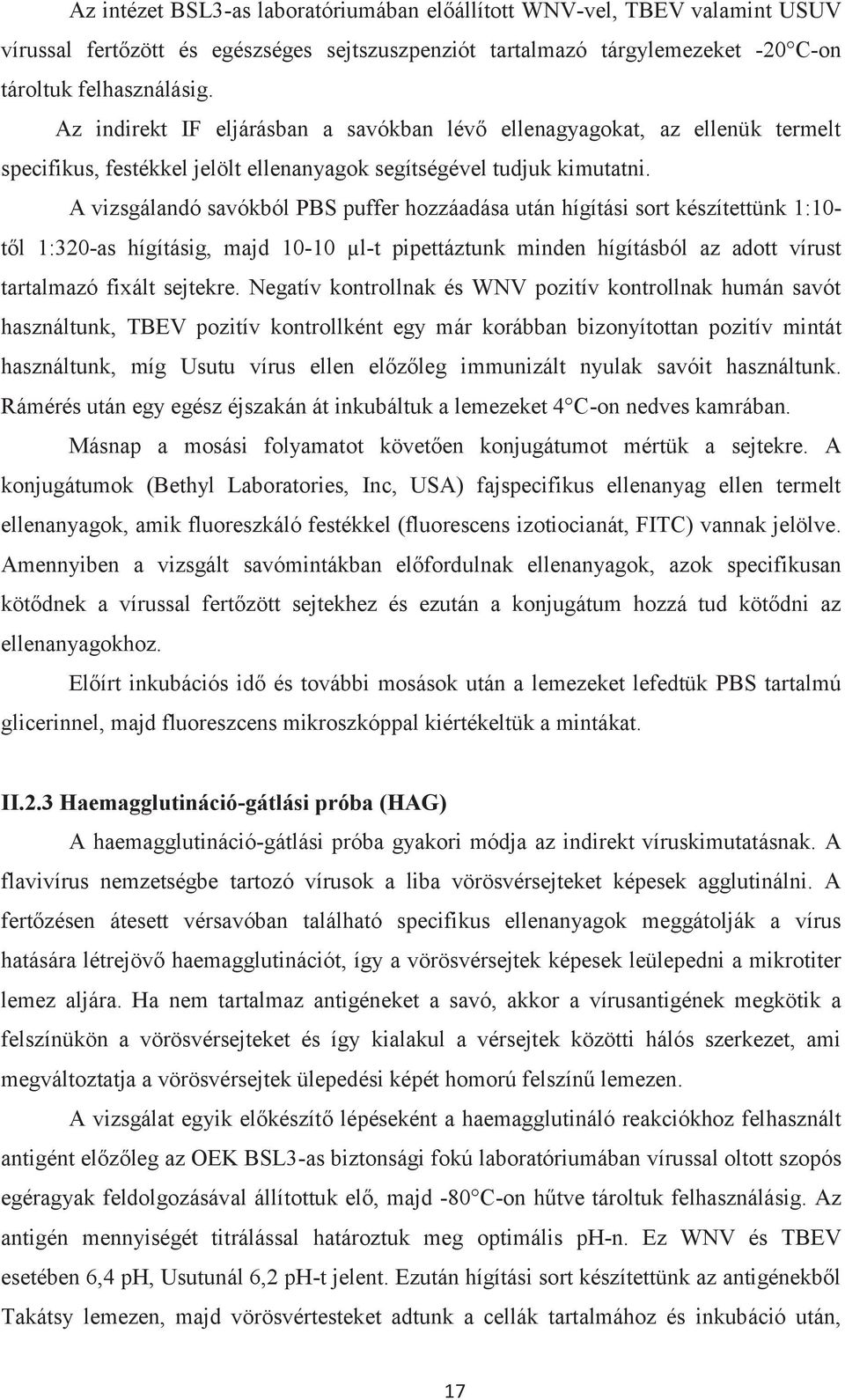 Az intézet BSL3-as laboratóriumában előállított WNV-vel, TBEV valamint USUV vírussal fertőzött és egészséges sejtszuszpenziót tartalmazó tárgylemezeket -20°C-on tároltuk felhasználásig.

Az indirekt IF eljárásban a savókban lévő ellenagyagokat, az ellenük termelt specifikus, festékkel jelölt ellenanyagok segítségével tudjuk kimutatni.

A vizsgálandó savókból PBS puffer hozzáadása után hígítási sort készítettünk 1:10-től 1:320-as hígításig, majd 10-10 μl-t pipettáztunk minden hígításból az adott vírust tartalmazó fixált sejtekre. Negatív kontrollnak és WNV pozitív kontrollnak humán savót használtunk, TBEV pozitív kontrollként egy már korábban bizonyítottan pozitív mintát használtunk, míg Usutu vírus ellen előzőleg immunizált nyulak savóit használtunk. Rámérés után egy egész éjszakán át inkubáltuk a lemezeket 4°C-on nedves kamrában.

Másnap a mosási folyamatot követően konjugátumot mértük a sejtekre. A konjugátumok (Bethyl Laboratories, Inc, USA) fajspecifikus ellenanyag ellen termelt ellenanyagok, amik fluoreszkáló festékkel (fluorescens izotiocianát, FITC) vannak jelölve. Amennyiben a vizsgált savómintákban előfordulnak ellenanyagok, azok specifikusan kötődnek a vírussal fertőzött sejtekhez és ezután a konjugátum hozzá tud kötődni az ellenanyagokhoz.

Előírt inkubációs idő és további mosások után a lemezeket lefedtük PBS tartalmú glicerinnel, majd fluoreszcens mikroszkóppal kiértékeltük a mintákat.

II.2.3 Haemagglutináció-gátlási próba (HAG)

A haemagglutináció-gátlási próba gyakori módja az indirekt víruskimutatásnak. A flavivírus nemzetségbe tartozó vírusok a liba vörösvérsejteket képesek agglutinálni. A fertőzésen átesett vérsavóban található specifikus ellenanyagok meggátolják a vírus hatására létrejövő haemagglutinációt, így a vörösvérsejtek képesek leülepedni a mikrotiter lemez aljára. Ha nem tartalmaz antigéneket a savó, akkor a vírusantigének megkötik a felszínükön a vörösvérsejteket és így kialakul a vérsejtek közötti hálós szerkezet, ami megváltoztatja a vörösvérsejtek ülepedési képét homorú felszínű lemezen.

A vizsgálat egyik előkészítő lépéseként a haemagglutináló reakciókhoz felhasznált antigént előzőleg az OEK BSL3-as biztonsági fokú laboratóriumában vírussal oltott szopós egéragyak feldolgozásával állítottuk elő, majd -80°C-on hűtve tároltuk felhasználásig. Az antigén mennyiségét titrálással határoztuk meg optimális pH-n. Ez WNV és TBEV esetében 6,4 pH, Usutunál 6,2 pH-t jelent. Ezután hígítási sort készítettünk az antigénekből Takátsy lemezen, majd vörösvértesteket adtunk a cellák tartalmához és inkubáció után,

17